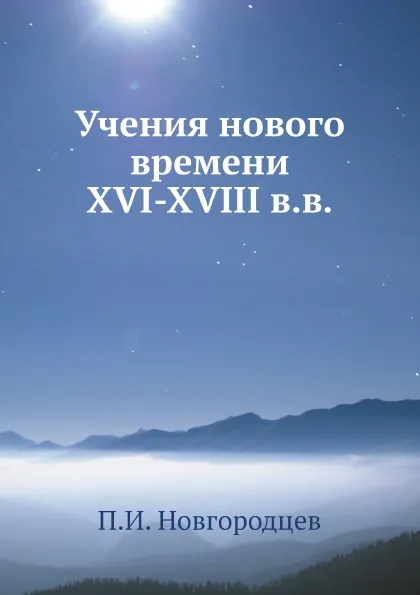 Учения нового времени XVI-XVIII в.в.

П.И. Новгородцев